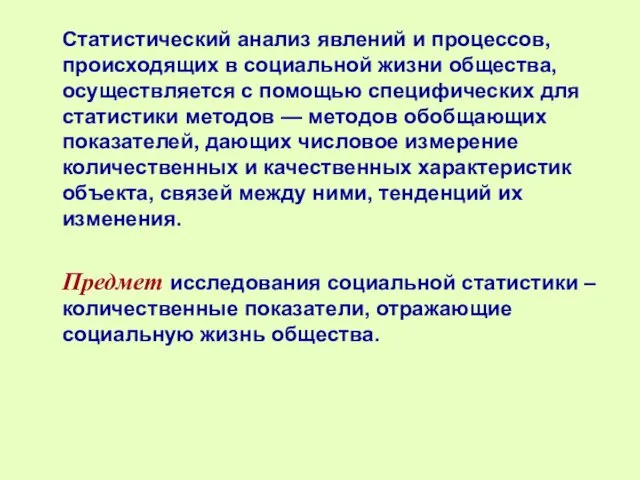 Статистический анализ явлений и процессов, происходящих в социальной жизни общества, осуществляется с помощью специфических для статистики методов — методов обобщающих показателей, дающих числовое измерение количественных и качественных характеристик объекта, связей между ними, тенденций их изменения.

Предмет исследования социальной статистики – количественные показатели, отражающие социальную жизнь общества.